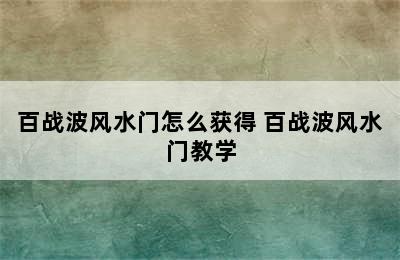 百战波风水门怎么获得 百战波风水门教学